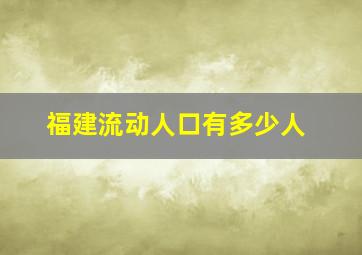 福建流动人口有多少人